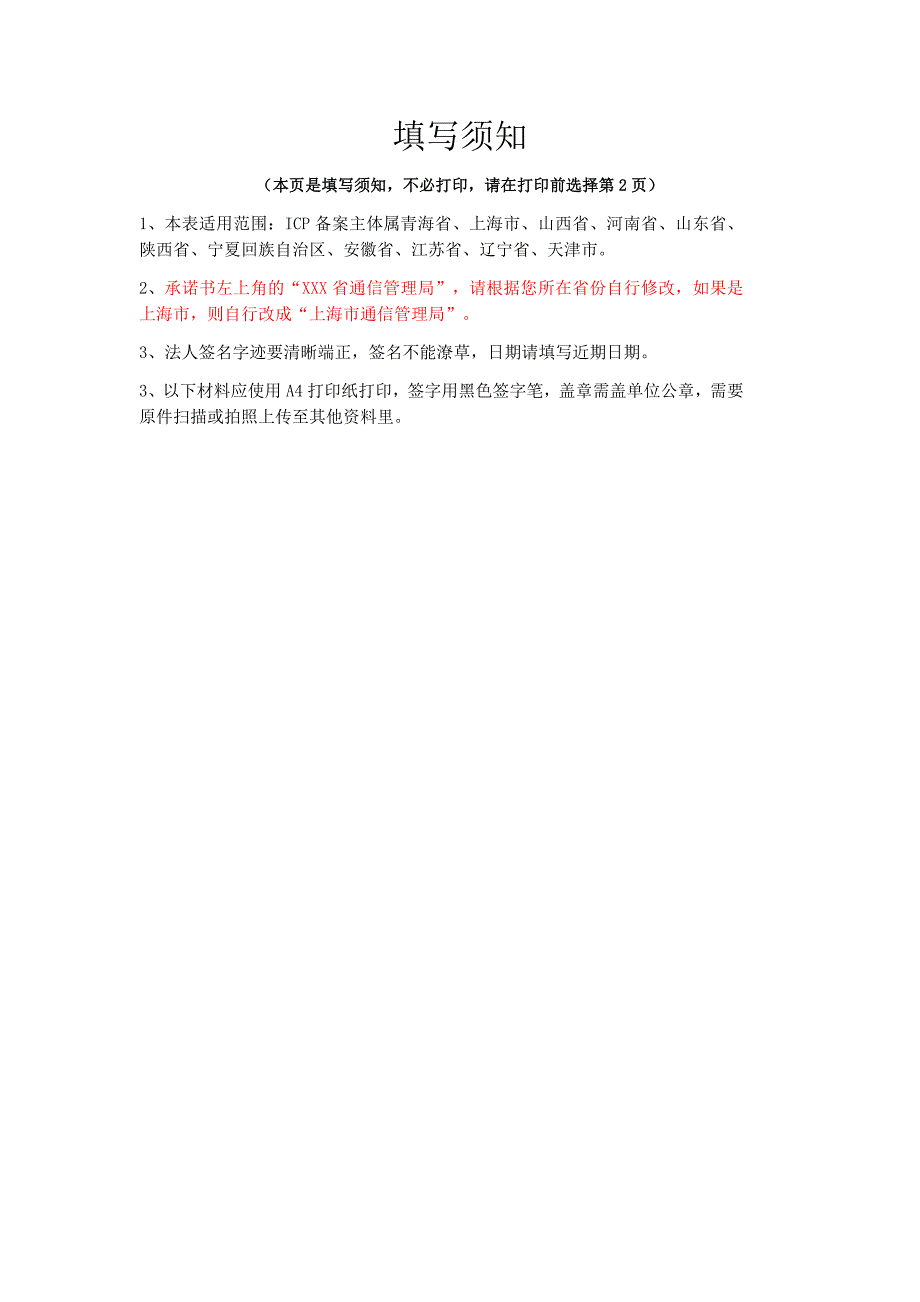 填写须知

（本页是填写须知，不必打印，请在打印前选择第 2 页）

1、本表适用范围：ICP 备案主体属青海省、上海市、山西省、河南省、山东省、陕西省、宁夏回族自治区、安徽省、江苏省、辽宁省、天津市。

2、承诺书左上角的“XXX 省通信管理局”，请根据您所在省份自行修改，如果是上海市，则自行改成“上海市通信管理局”。

3、法人签名字迹要清晰端正，签名不能潦草，日期请填写近期日期。

3、以下材料应使用 A4 打印纸打印，签字用黑色签字笔，盖章需盖单位公章，需要原件扫描或拍照上传至其他资料里。